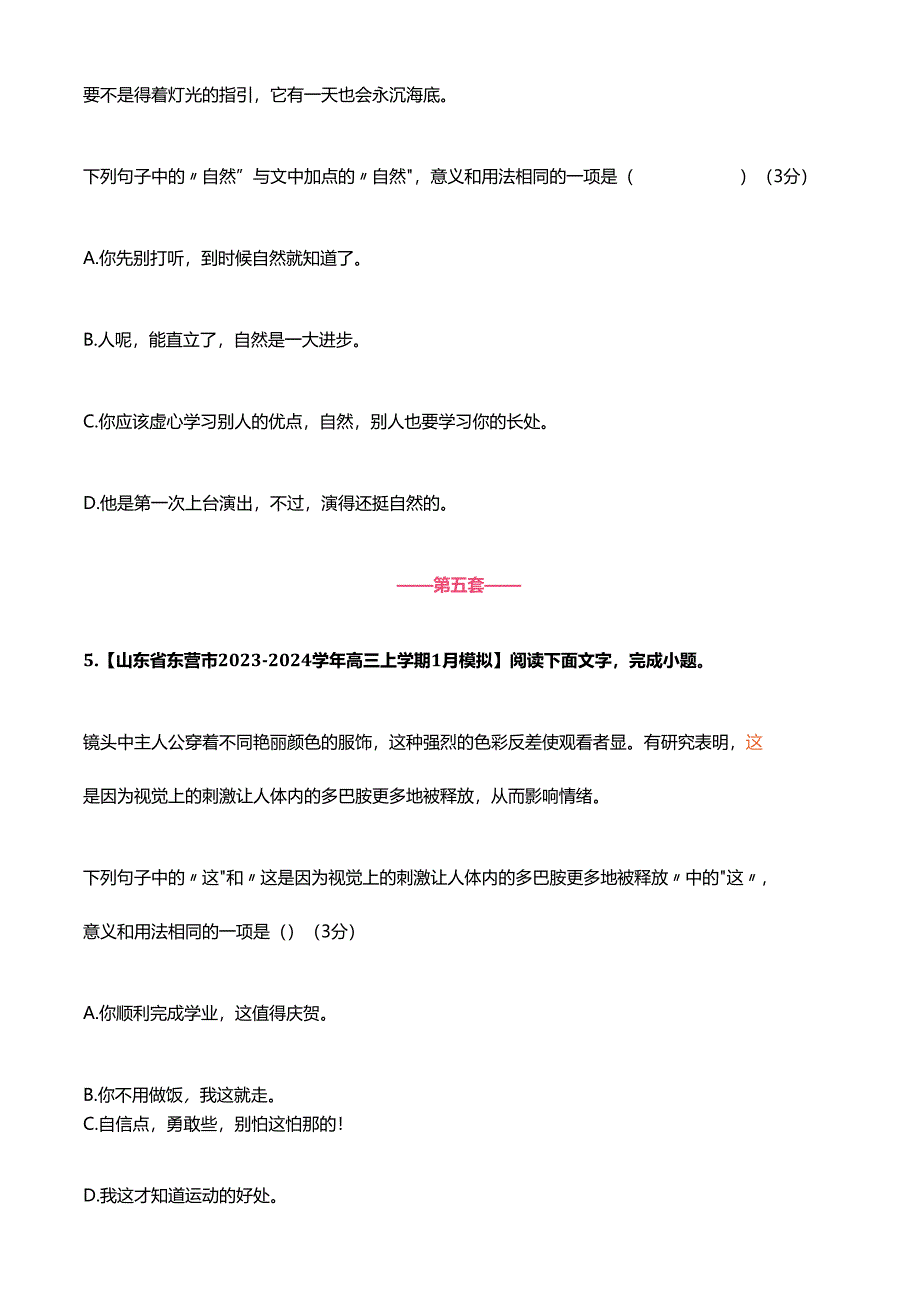 要不是得着灯光的指引，它有一天也会永沉海底。

下列句子中的〃自然”与文中加点的〃自然"，意义和用法相同的一项是（　　　　）（3分）

A.你先别打听，到时候自然就知道了。

B.人呢，能直立了，自然是一大进步。

C.你应该虚心学习别人的优点，自然，别人也要学习你的长处。

D.他是第一次上台演出，不过，演得还挺自然的。

——第五套——

5.【山东省东营市2023-2024学年高三上学期1月模拟】阅读下面文字，完成小题。

镜头中主人公穿着不同艳丽颜色的服饰，这种强烈的色彩反差使观看者显。有研究表明，这是因为视觉上的刺激让人体内的多巴胺更多地被释放，从而影响情绪。

下列句子中的〃这"和〃这是因为视觉上的刺激让人体内的多巴胺更多地被释放〃中的"这〃，意义和用法相同的一项是（）（3分）

A.你顺利完成学业，这值得庆贺。

B.你不用做饭，我这就走。
C.自信点，勇敢些，别怕这怕那的！

D.我这才知道运动的好处。